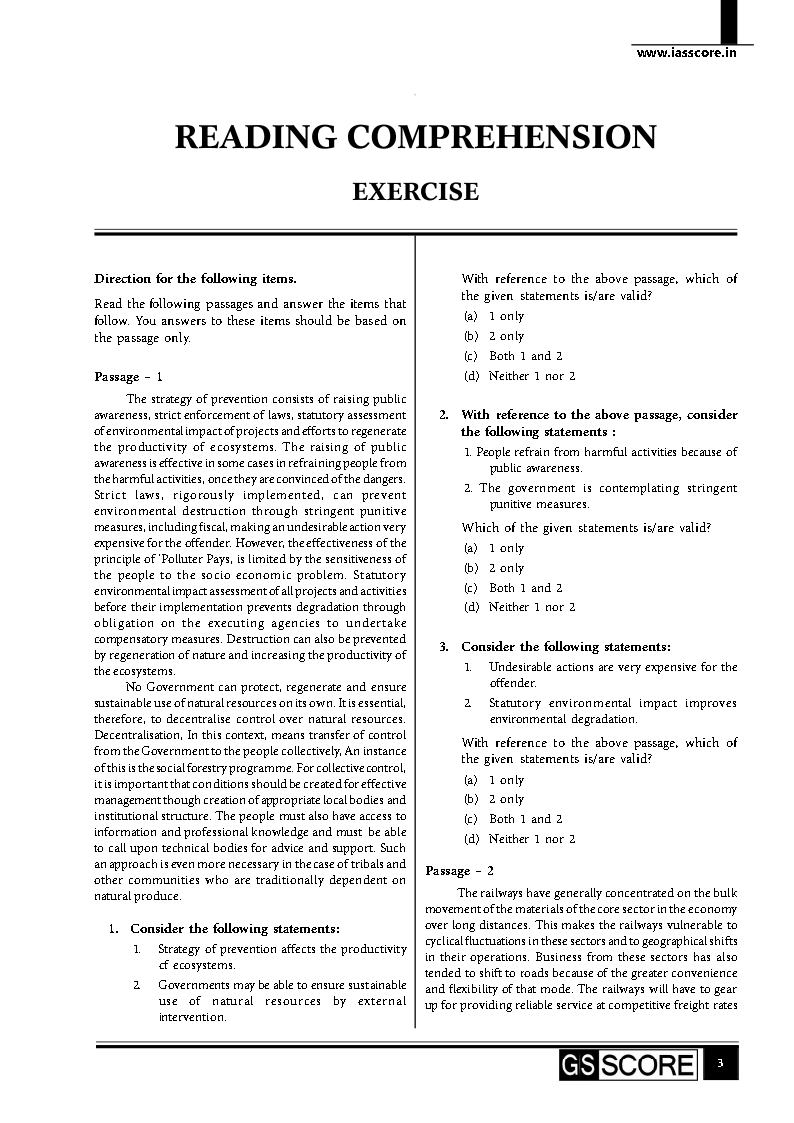 www.iasscore.in

READING COMPREHENSION

EXERCISE

Direction for the following items.

Read the following passages and answer the items that follow. You answers to these items should be based on the passage only.

Passage – 1

The strategy of prevention consists of raising public awareness, strict enforcement of laws, statutory assessment of environmental impact of projects and efforts to regenerate the productivity of ecosystems. The raising of public awareness is effective in some cases in refraining people from the harmful activities, once they are convinced of the dangers. Strict laws, rigorously implemented, can prevent environmental destruction through stringent punitive measures, including fiscal, making an undesirable action very expensive for the offender. However, the effectiveness of the principle of 'Polluter Pays, is limited by the sensitiveness of the people to the socio economic problem. Statutory environmental impact assessment of all projects and activities before their implementation prevents degradation through obligation on the executing agencies to undertake compensatory measures. Destruction can also be prevented by regeneration of nature and increasing the productivity of the ecosystems.

No Government can protect, regenerate and ensure sustainable use of natural resources on its own. It is essential, therefore, to decentralise control over natural resources. Decentralisation, In this context, means transfer of control from the Government to the people collectively, An instance of this is the social forestry programme. For collective control, it is important that conditions should be created for effective management though creation of appropriate local bodies and institutional structure. The people must also have access to information and professional knowledge and must be able to call upon technical bodies for advice and support. Such an approach is even more necessary in the case of tribals and other communities who are traditionally dependent on natural produce.

1. Consider the following statements:

1. Strategy of prevention affects the productivity cf ecosystems.

2. Governments may be able to ensure sustainable use of natural resources by external intervention.

With reference to the above passage, which of the given statements is/are valid?

(a) 1 only

(b) 2 only

(c) Both 1 and 2

(d) Neither 1 nor 2

2. With reference to the above passage, consider the following statements :

1. People refrain from harmful activities because of public awareness.

2. The government is contemplating stringent punitive measures.

Which of the given statements is/are valid?

(a) 1 only

(b) 2 only

(c) Both 1 and 2

(d) Neither 1 nor 2

3. Consider the following statements:

1. Undesirable actions are very expensive for the offender.

2. Statutory environmental impact improves environmental degradation.

With reference to the above passage, which of the given statements is/are valid?

(a) 1 only

(b) 2 only

(c) Both 1 and 2

(d) Neither 1 nor 2

Passage – 2

The railways have generally concentrated on the bulk movement of the materials of the core sector in the economy over long distances. This makes the railways vulnerable to cyclical fluctuations in these sectors and to geographical shifts in their operations. Business from these sectors has also tended to shift to roads because of the greater convenience and flexibility of that mode. The railways will have to gear up for providing reliable service at competitive freight rates

GS SCORE 3